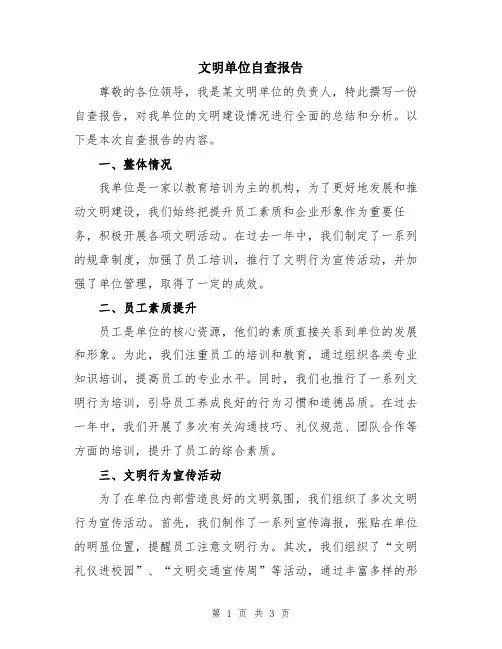 文明单位自查报告

尊敬的各位领导，我是某文明单位的负责人，特此撰写一份自查报告，对我单位的文明建设情况进行全面的总结和分析。以下是本次自查报告的内容。

一、整体情况

我单位是一家以教育培训为主的机构，为了更好地发展和推动文明建设，我们始终把提升员工素质和企业形象作为重要任务，积极开展各项文明活动。在过去一年中，我们制定了一系列的规章制度，加强了员工培训，推行了文明行为宣传活动，并加强了单位管理，取得了一定的成效。

二、员工素质提升

员工是单位的核心资源，他们的素质直接关系到单位的发展和形象。为此，我们注重员工的培训和教育，通过组织各类专业知识培训，提高员工的专业水平。同时，我们也推行了一系列文明行为培训，引导员工养成良好的行为习惯和道德品质。在过去一年中，我们开展了多次有关沟通技巧、礼仪规范、团队合作等方面的培训，提升了员工的综合素质。

三、文明行为宣传活动

为了在单位内部营造良好的文明氛围，我们组织了多次文明行为宣传活动。首先，我们制作了一系列宣传海报，张贴在单位的明显位置，提醒员工注意文明行为。其次，我们组织了“文明礼仪进校园”、“文明交通宣传周”等活动，通过丰富多样的形

第 1 页 共 3 页